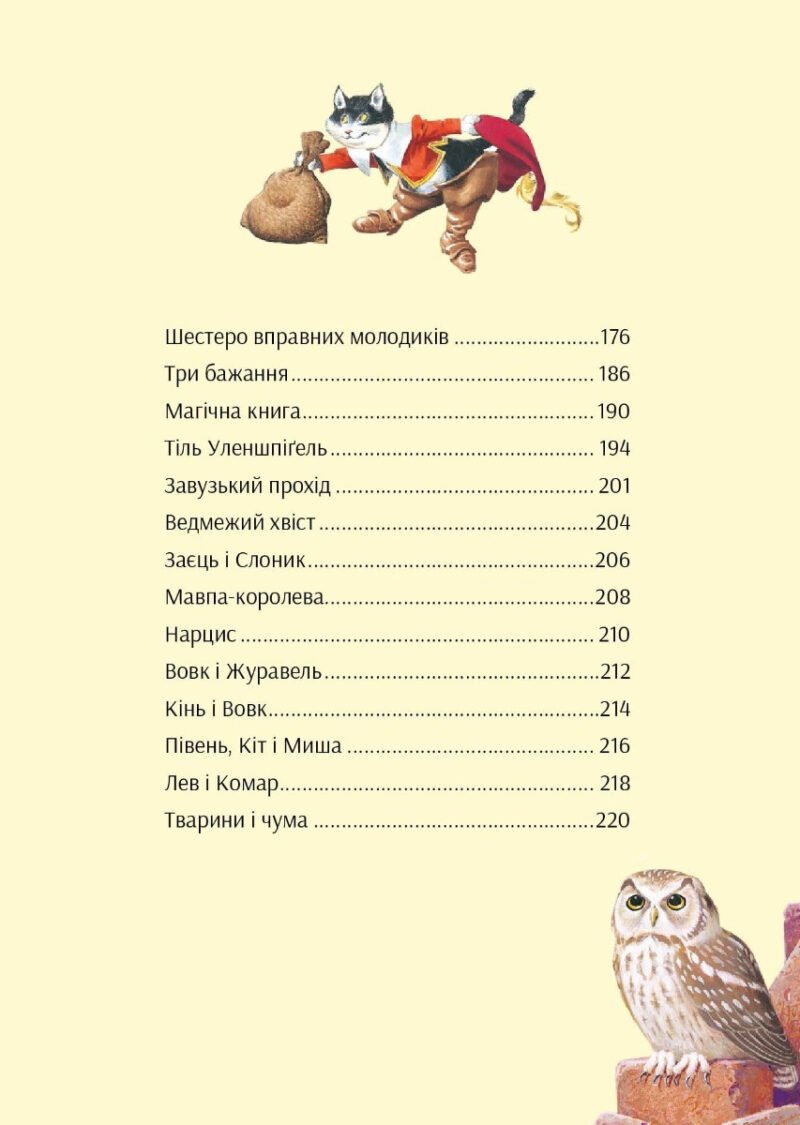 Шестеро вправних молодиків 176
Три бажання 186
Магічна книга 190
Тіль Уленшпіґель 194
Завузький прохід 201
Ведмежий хвіст 204
Заєць і Слоник 206
Мавпа-королева 208
Нарцис 210
Вовк і Журавель 212
Кінь і Вовк 214
Півень, Кіт і Миша 216
Лев і Комар 218
Тварини і чума 220